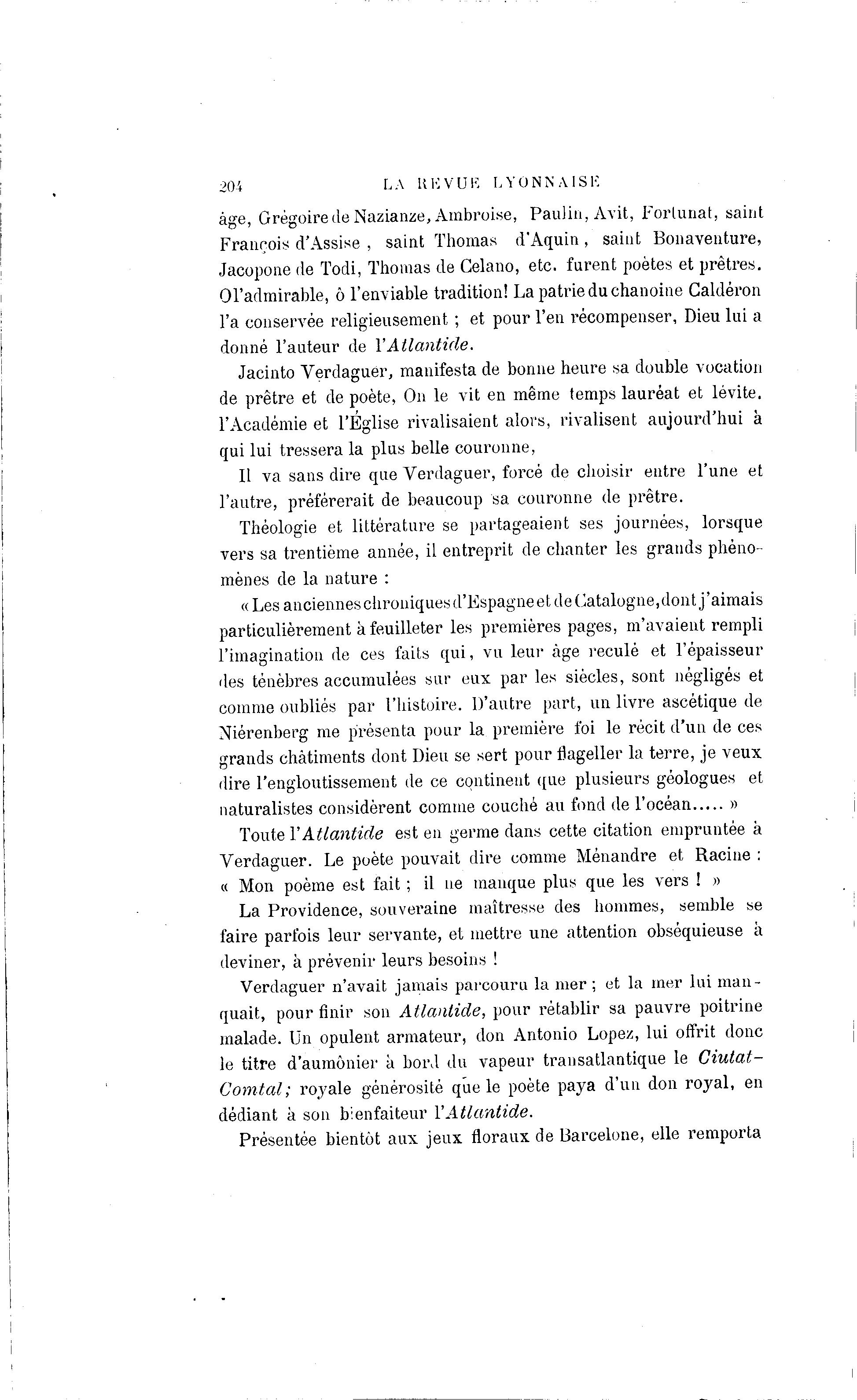 204 LA REVUE LYONNAISE

âge, Grégoire de Nazianze, Ambroise, Paulin, Avit, Fortunat, saint François d'Assise, saint Thomas d'Aquin, saint Bonaventure, Jacopone de Todi, Thomas de Celano, etc. furent poètes et prêtres. O l'admirable, ô l'enviable tradition! La patrie du chanoine Caldéron l'a conservée religieusement ; et pour l'en récompenser, Dieu lui a donné l'auteur de l'Atlantide.

Jacinto Verdaguer, manifesta de bonne heure sa double vocation de prêtre et de poète, On le vit en même temps lauréat et lévite. l'Académie et l'Église rivalisaient alors, rivalisent aujourd'hui à qui lui tressera la plus belle couronne,

Il va sans dire que Verdaguer, forcé de choisir entre l'une et l'autre, préfèrerait de beaucoup sa couronne de prêtre.

Théologie et littérature se partageaient ses journées, lorsque vers sa trentième année, il entreprit de chanter les grands phénomènes de la nature :

« Les anciennes chroniques d'Espagne et de Catalogne, dont j'aimais particulièrement à feuilleter les premières pages, m'avaient rempli l'imagination de ces faits qui, vu leur âge reculé et l'épaisseur des ténèbres accumulées sur eux par les siècles, sont négligés et comme oubliés par l'histoire. D'autre part, un livre ascétique de Niérenberg me présenta pour la première foi le récit d'un de ces grands châtiments dont Dieu se sert pour flageller la terre, je veux dire l'engloutissement de ce continent que plusieurs géologues et naturalistes considèrent comme couché au fond de l'océan..... »

Toute l'Atlantide est en germe dans cette citation empruntée à Verdaguer. Le poète pouvait dire comme Ménandre et Racine : « Mon poème est fait ; il ne manque plus que les vers ! »

La Providence, souveraine maîtresse des hommes, semble se faire parfois leur servante, et mettre une attention obséquieuse à deviner, à prévenir leurs besoins !

Verdaguer n'avait jamais parcouru la mer ; et la mer lui manquait, pour finir son Atlantide, pour rétablir sa pauvre poitrine malade. Un opulent armateur, don Antonio Lopez, lui offrit donc le titre d'aumônier à bord du vapeur transatlantique le Ciutat-Comtal; royale générosité que le poète paya d'un don royal, en dédiant à son bienfaiteur l'Atlantide.

Présentée bientôt aux jeux floraux de Barcelone, elle remporta